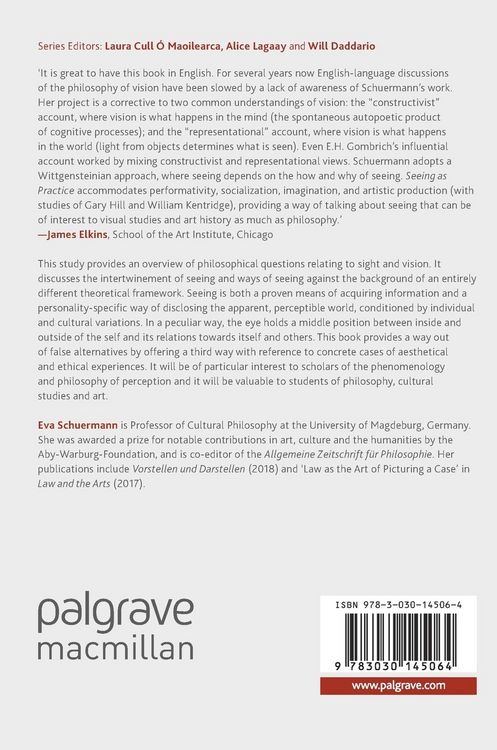 Series Editors: Laura Cull Ó Maoilearca, Alice Lagaay and Will Daddario

'It is great to have this book in English. For several years now English-language discussions of the philosophy of vision have been slowed by a lack of awareness of Schuermann's work. Her project is a corrective to two common understandings of vision: the "constructivist" account, where vision is what happens in the mind (the spontaneous autopoetic product of cognitive processes); and the "representational" account, where vision is what happens in the world (light from objects determines what is seen). Even E.H. Gombrich's influential account worked by mixing constructivist and representational views. Schuermann adopts a Wittgensteinian approach, where seeing depends on the how and why of seeing. Seeing as Practice accommodates performativity, socialization, imagination, and artistic production (with studies of Gary Hill and William Kentridge), providing a way of talking about seeing that can be of interest to visual studies and art history as much as philosophy.'
—James Elkins, School of the Art Institute, Chicago

This study provides an overview of philosophical questions relating to sight and vision. It discusses the intertwinement of seeing and ways of seeing against the background of an entirely different theoretical framework. Seeing is both a proven means of acquiring information and a personality-specific way of disclosing the apparent, perceptible world, conditioned by individual and cultural variations. In a peculiar way, the eye holds a middle position between inside and outside of the self and its relations towards itself and others. This book provides a way out of false alternatives by offering a third way with reference to concrete cases of aesthetical and ethical experiences. It will be of particular interest to scholars of the phenomenology and philosophy of perception and it will be valuable to students of philosophy, cultural studies and art.

Eva Schuermann is Professor of Cultural Philosophy at the University of Magdeburg, Germany. She was awarded a prize for notable contributions in art, culture and the humanities by the Aby-Warburg-Foundation, and is co-editor of the Allgemeine Zeitschrift für Philosophie. Her publications include Vorstellen und Darstellen (2018) and 'Law as the Art of Picturing a Case' in Law and the Arts (2017).

palgrave
macmillan

ISBN 978-3-030-14506-4

9 783030 145064

www.palgrave.com